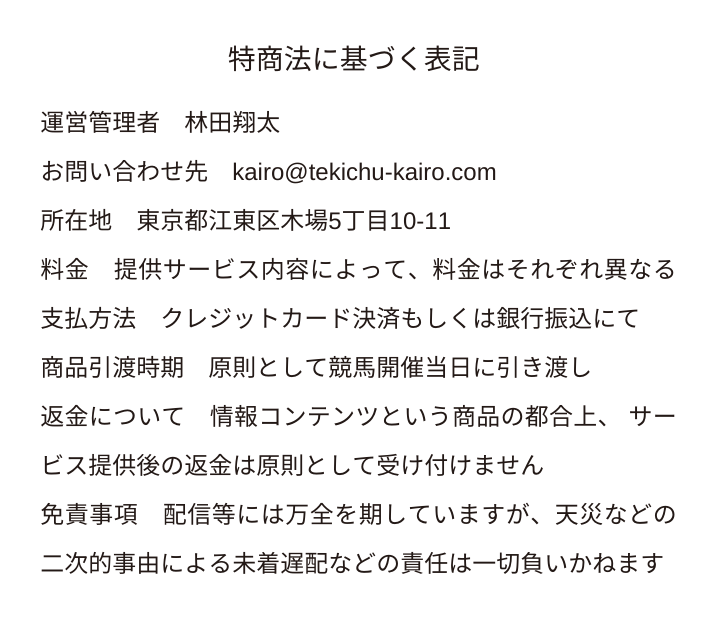 特商法に基づく表記

運営管理者 林田翔太

お問い合わせ先 kairo@tekichu-kairo.com

所在地 東京都江東区木場5丁目10-11

料金 提供サービス内容によって、料金はそれぞれ異なる

支払方法 クレジットカード決済もしくは銀行振込にて

商品引渡時期 原則として競馬開催当日に引き渡し

返金について 情報コンテンツという商品の都合上、サービス提供後の返金は原則として受け付けません

免責事項 配信等には万全を期していますが、天災などの二次的事由による未着遅配などの責任は一切負いかねます